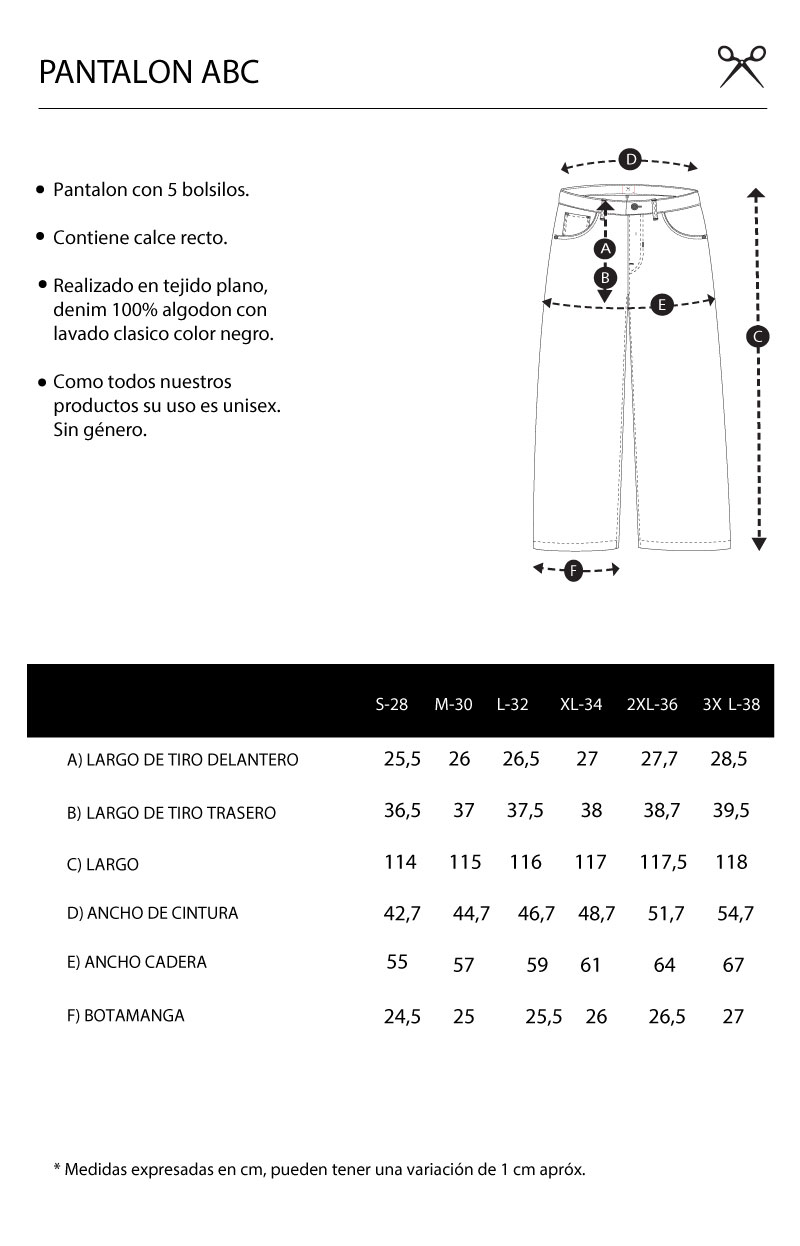 PANTALON ABC

• Pantalon con 5 bolsilos.

• Contiene calce recto.

• Realizado en tejido plano, denim 100% algodon con lavado clasico color negro.

• Como todos nuestros productos su uso es unisex. Sin género.

D

A

B

E

C

F

| | S-28 | M-30 | L-32 | XL-34 | 2XL-36 | 3X L-38 |
|---|---|---|---|---|---|---|
| A) LARGO DE TIRO DELANTERO | 25,5 | 26 | 26,5 | 27 | 27,7 | 28,5 |
| B) LARGO DE TIRO TRASERO | 36,5 | 37 | 37,5 | 38 | 38,7 | 39,5 |
| C) LARGO | 114 | 115 | 116 | 117 | 117,5 | 118 |
| D) ANCHO DE CINTURA | 42,7 | 44,7 | 46,7 | 48,7 | 51,7 | 54,7 |
| E) ANCHO CADERA | 55 | 57 | 59 | 61 | 64 | 67 |
| F) BOTAMANGA | 24,5 | 25 | 25,5 | 26 | 26,5 | 27 |

* Medidas expresadas en cm, pueden tener una variación de 1 cm apróx.